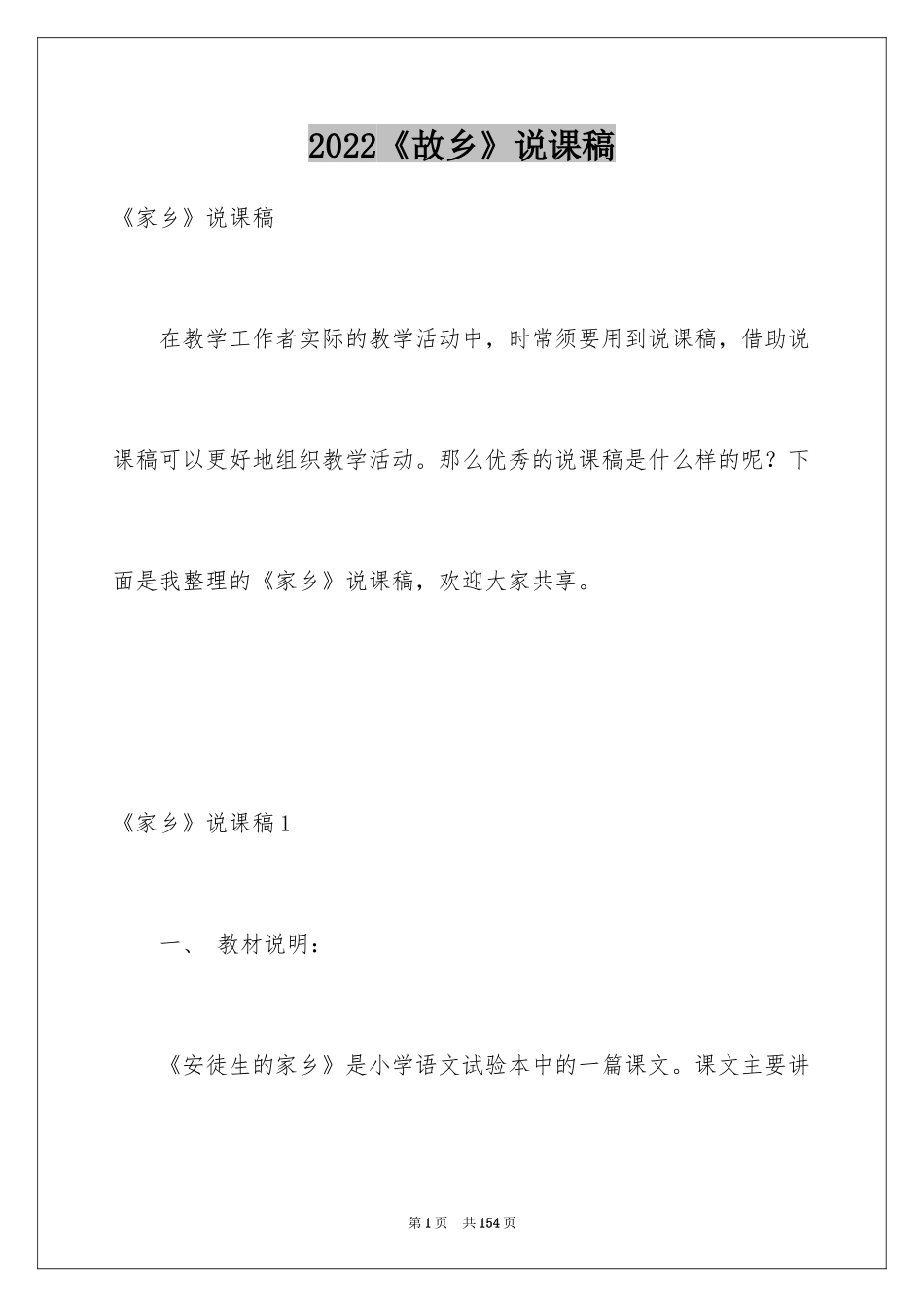 2022《故乡》说课稿

《家乡》说课稿

在教学工作者实际的教学活动中，时常须要用到说课稿，借助说课稿可以更好地组织教学活动。那么优秀的说课稿是什么样的呢？下面是我整理的《家乡》说课稿，欢迎大家共享。

《家乡》说课稿1

一、 教材说明：

《安徒生的家乡》是小学语文试验本中的一篇课文。课文主要讲

第1页 共154页